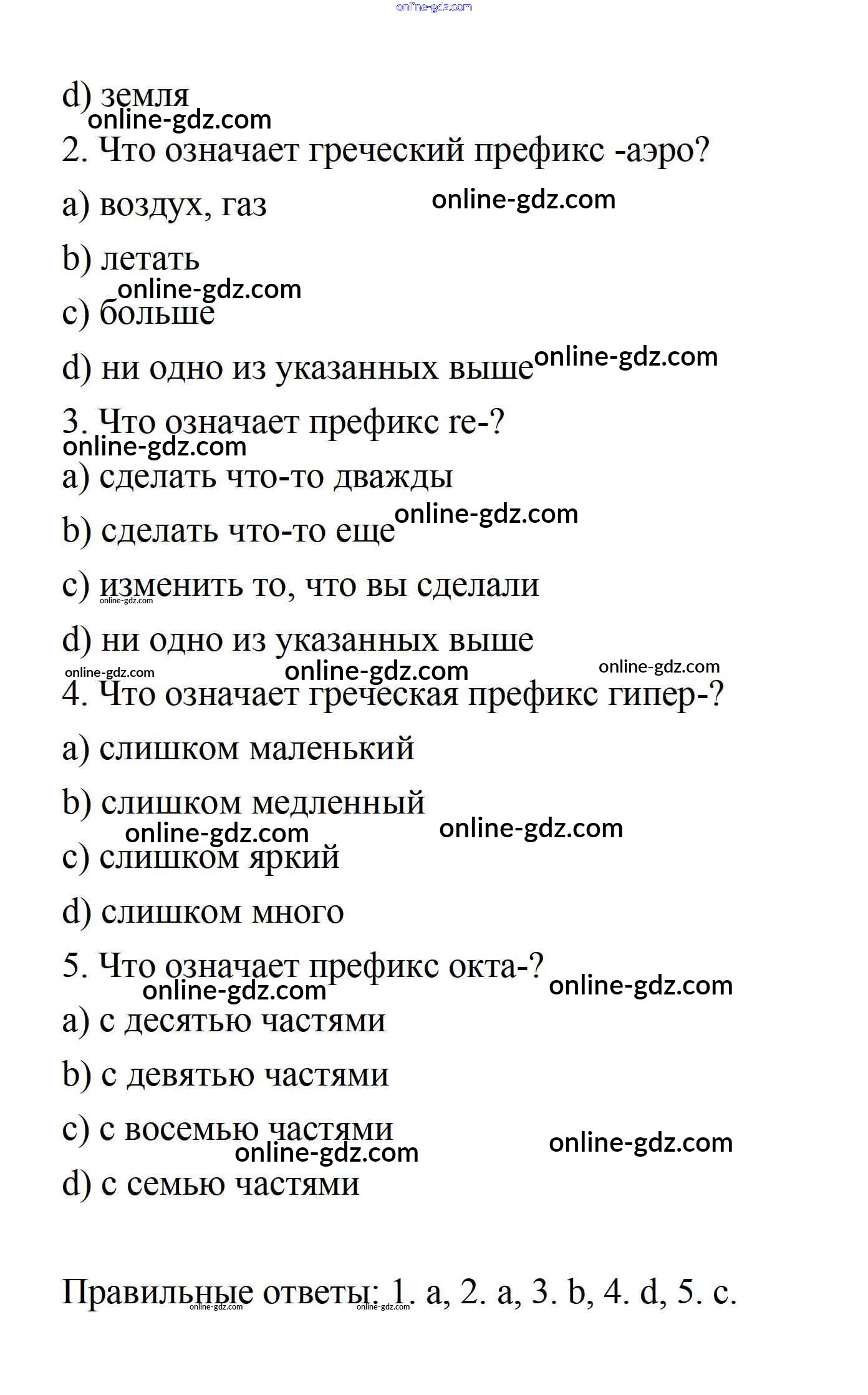 d) земля

2. Что означает греческий префикс -аэро?

a) воздух, газ

b) летать

c) больше

d) ни одно из указанных выше

3. Что означает префикс re-?

a) сделать что-то дважды

b) сделать что-то еще

c) изменить то, что вы сделали

d) ни одно из указанных выше

4. Что означает греческая префикс гипер-?

a) слишком маленький

b) слишком медленный

c) слишком яркий

d) слишком много

5. Что означает префикс окта-?

a) с десятью частями

b) с девятью частями

c) с восемью частями

d) с семью частями

Правильные ответы: 1. a, 2. a, 3. b, 4. d, 5. c.

online-gdz.com